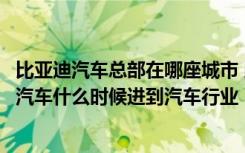 比亚迪汽车总部在哪座城市
汽车什么时候进到汽车行业